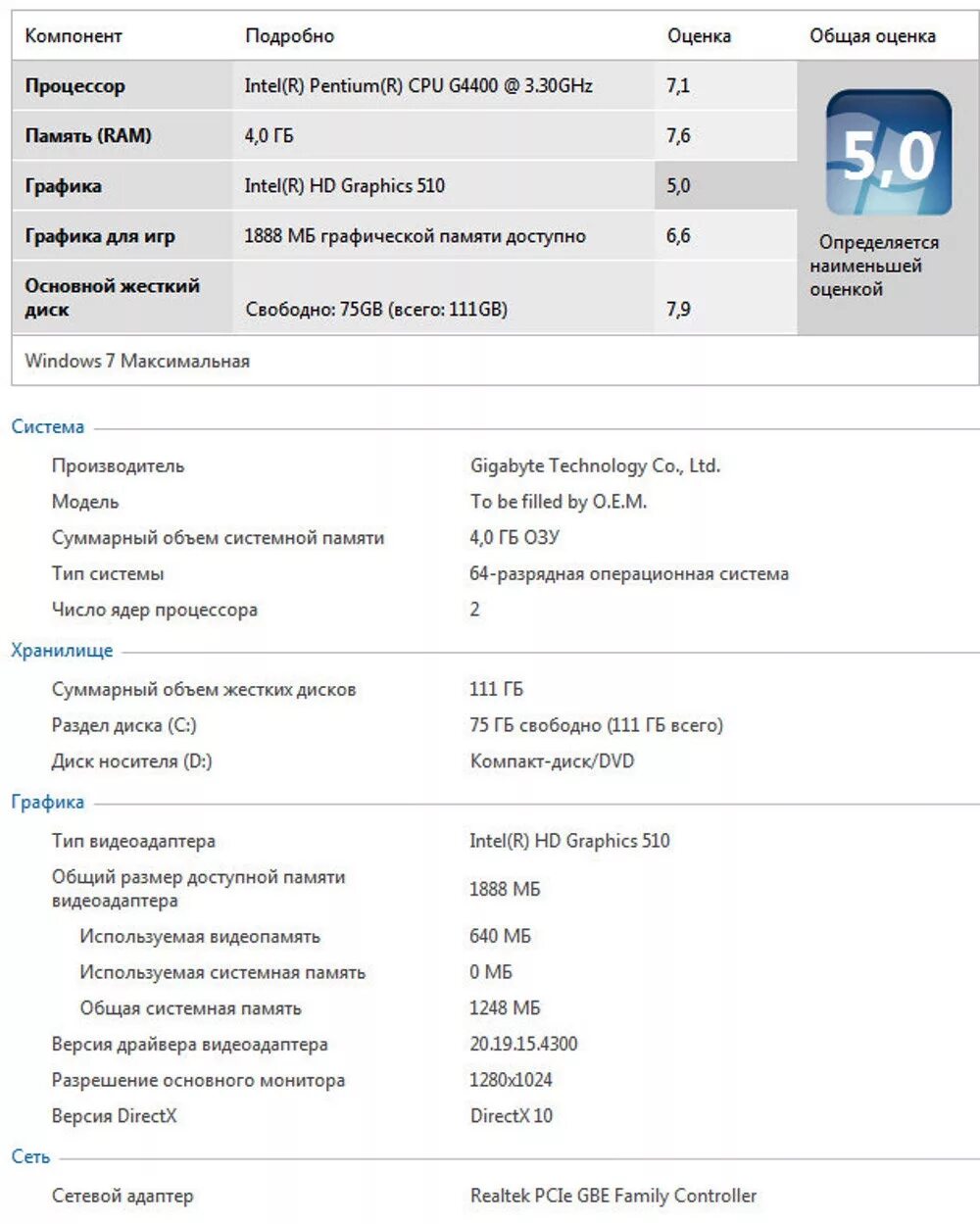 | Компонент | Подробно | Оценка | Общая оценка |
|---|---|---|---|
| Процессор | Intel(R) Pentium(R) CPU G4400 @ 3.30GHz | 7,1 | 5,0 Определяется наименьшей оценкой |
| Память (RAM) | 4,0 ГБ | 7,6 | |
| Графика | Intel(R) HD Graphics 510 | 5,0 | |
| Графика для игр | 1888 МБ графической памяти доступно | 6,6 | |
| Основной жесткий диск | Свободно: 75GB (всего: 111GB) | 7,9 | |

Windows 7 Максимальная

Система

| | |
|---|---|
| Производитель | Gigabyte Technology Co., Ltd. |
| Модель | To be filled by O.E.M. |
| Суммарный объем системной памяти | 4,0 ГБ ОЗУ |
| Тип системы | 64-разрядная операционная система |
| Число ядер процессора | 2 |

Хранилище

| | |
|---|---|
| Суммарный объем жестких дисков | 111 ГБ |
| Раздел диска (C:) | 75 ГБ свободно (111 ГБ всего) |
| Диск носителя (D:) | Компакт-диск/DVD |

Графика

| | |
|---|---|
| Тип видеоадаптера | Intel(R) HD Graphics 510 |
| Общий размер доступной памяти видеоадаптера | 1888 МБ |
| Используемая видеопамять | 640 МБ |
| Используемая системная память | 0 МБ |
| Общая системная память | 1248 МБ |
| Версия драйвера видеоадаптера | 20.19.15.4300 |
| Разрешение основного монитора | 1280x1024 |
| Версия DirectX | DirectX 10 |

Сеть

| | |
|---|---|
| Сетевой адаптер | Realtek PCIe GBE Family Controller |